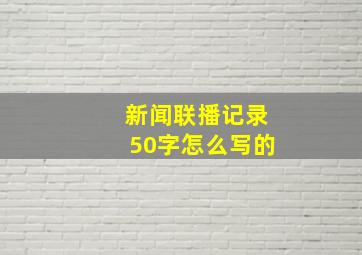 新闻联播记录
50字怎么写的